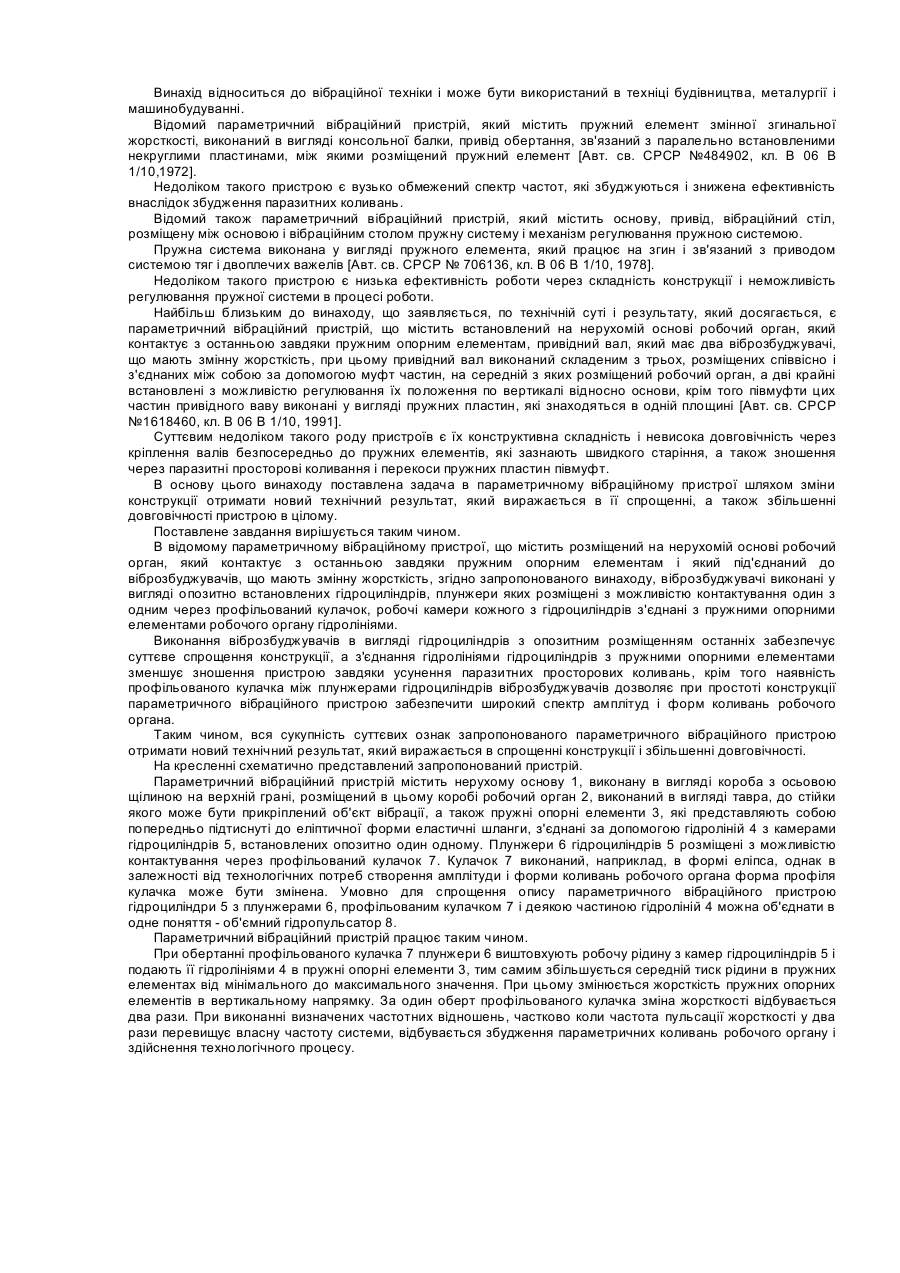 Винахід відноситься до вібраційної техніки і може бути використаний в техніці будівництва, металургії і машинобудуванні.

Відомий параметричний вібраційний пристрій, який містить пружний елемент змінної згинальної жорсткості, виконаний в вигляді консольної балки, привід обертання, зв'язаний з паралельно встановленими некруглими пластинами, між якими розміщений пружний елемент [Авт. св. СРСР №484902, кл. В 06 В 1/10,1972].

Недоліком такого пристрою є вузько обмежений спектр частот, які збуджуються і знижена ефективність внаслідок збудження паразитних коливань.

Відомий також параметричний вібраційний пристрій, який містить основу, привід, вібраційний стіл, розміщену між основою і вібраційним столом пружну систему і механізм регулювання пружною системою.

Пружна система виконана у вигляді пружного елемента, який працює на згин і зв'язаний з приводом системою тяг і двоплечих важелів [Авт. св. СРСР № 706136, кл. В 06 В 1/10, 1978].

Недоліком такого пристрою є низька ефективність роботи через складність конструкції і неможливість регулювання пружної системи в процесі роботи.

Найбільш близьким до винаходу, що заявляється, по технічній суті і результату, який досягається, є параметричний вібраційний пристрій, що містить встановлений на нерухомій основі робочий орган, який контактує з останньою завдяки пружним опорним елементам, привідний вал, який має два віброзбуджувачі, що мають змінну жорсткість, при цьому привідний вал виконаний складеним з трьох, розміщених співвісно і з'єднаних між собою за допомогою муфт частин, на середній з яких розміщений робочий орган, а дві крайні встановлені з можливістю регулювання їх положення по вертикалі відносно основи, крім того півмуфти цих частин привідного ваву виконані у вигляді пружних пластин, які знаходяться в одній площині [Авт. св. СРСР №1618460, кл. В 06 В 1/10, 1991].

Суттєвим недоліком такого роду пристроїв є їх конструктивна складність і невисока довговічність через кріплення валів безпосередньо до пружних елементів, які зазнають швидкого старіння, а також зношення через паразитні просторові коливання і перекоси пружних пластин півмуфт.

В основу цього винаходу поставлена задача в параметричному вібраційному пристрої шляхом зміни конструкції отримати новий технічний результат, який виражається в її спрощенні, а також збільшенні довговічності пристрою в цілому.

Поставлене завдання вирішується таким чином.

В відомому параметричному вібраційному пристрої, що містить розміщений на нерухомій основі робочий орган, який контактує з останньою завдяки пружним опорним елементам і який під'єднаний до віброзбуджувачів, що мають змінну жорсткість, згідно запропонованого винаходу, віброзбуджувачі виконані у вигляді опозитно встановлених гідроциліндрів, плунжери яких розміщені з можливістю контактування один з одним через профільований кулачок, робочі камери кожного з гідроциліндрів з'єднані з пружними опорними елементами робочого органу гідролініями.

Виконання віброзбуджувачів в вигляді гідроциліндрів з опозитним розміщенням останніх забезпечує суттєве спрощення конструкції, а з'єднання гідролініями гідроциліндрів з пружними опорними елементами зменшує зношення пристрою завдяки усунення паразитних просторових коливань, крім того наявність профільованого кулачка між плунжерами гідроциліндрів віброзбуджувачів дозволяє при простоті конструкції параметричного вібраційного пристрою забезпечити широкий спектр амплітуд і форм коливань робочого органа.

Таким чином, вся сукупність суттєвих ознак запропонованого параметричного вібраційного пристрою отримати новий технічний результат, який виражається в спрощенні конструкції і збільшенні довговічності.

На кресленні схематично представлений запропонований пристрій.

Параметричний вібраційний пристрій містить нерухому основу 1, виконану в вигляді короба з осьовою щілиною на верхній грані, розміщений в цьому коробі робочий орган 2, виконаний в вигляді тавра, до стійки якого може бути прикріплений об'єкт вібрації, а також пружні опорні елементи 3, які представляють собою попередньо підтиснуті до еліптичної форми еластичні шланги, з'єднані за допомогою гідроліній 4 з камерами гідроциліндрів 5, встановлених опозитно один одному. Плунжери 6 гідроциліндрів 5 розміщені з можливістю контактування через профільований кулачок 7. Кулачок 7 виконаний, наприклад, в формі еліпса, однак в залежності від технологічних потреб створення амплітуди і форми коливань робочого органа форма профіля кулачка може бути змінена. Умовно для спрощення опису параметричного вібраційного пристрою гідроциліндри 5 з плунжерами 6, профільованим кулачком 7 і деякою частиною гідроліній 4 можна об'єднати в одне поняття - об'ємний гідропульсатор 8.

Параметричний вібраційний пристрій працює таким чином.

При обертанні профільованого кулачка 7 плунжери 6 виштовхують робочу рідину з камер гідроциліндрів 5 і подають її гідролініями 4 в пружні опорні елементи 3, тим самим збільшується середній тиск рідини в пружних елементах від мінімального до максимального значення. При цьому змінюється жорсткість пружних опорних елементів в вертикальному напрямку. За один оберт профільованого кулачка зміна жорсткості відбувається два рази. При виконанні визначених частотних відношень, частково коли частота пульсації жорсткості у два рази перевищує власну частоту системи, відбувається збудження параметричних коливань робочого органу і здійснення технологічного процесу.